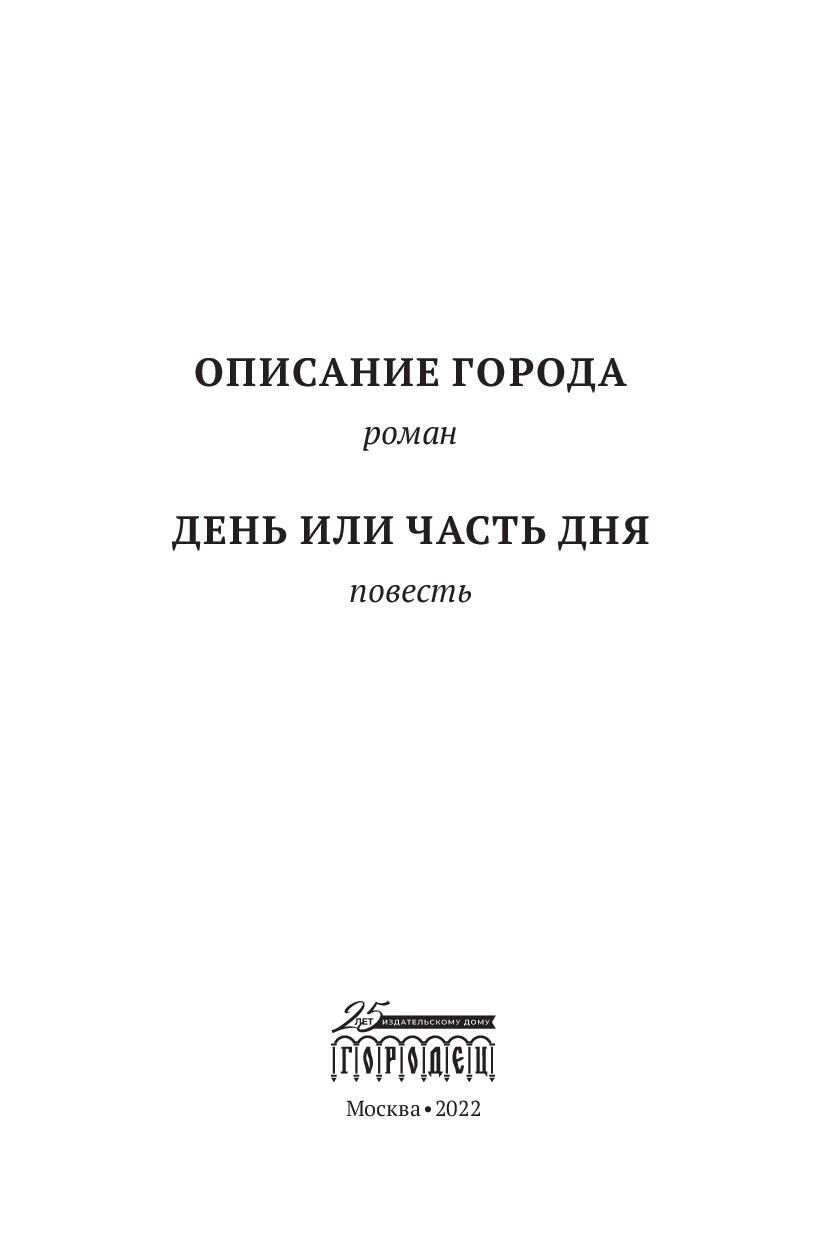 ОПИСАНИЕ ГОРОДА

роман

ДЕНЬ ИЛИ ЧАСТЬ ДНЯ

повесть

25 ЛЕТ ИЗДАТЕЛЬСКОМУ ДОМУ

ГОРОДЕЦ

Москва • 2022